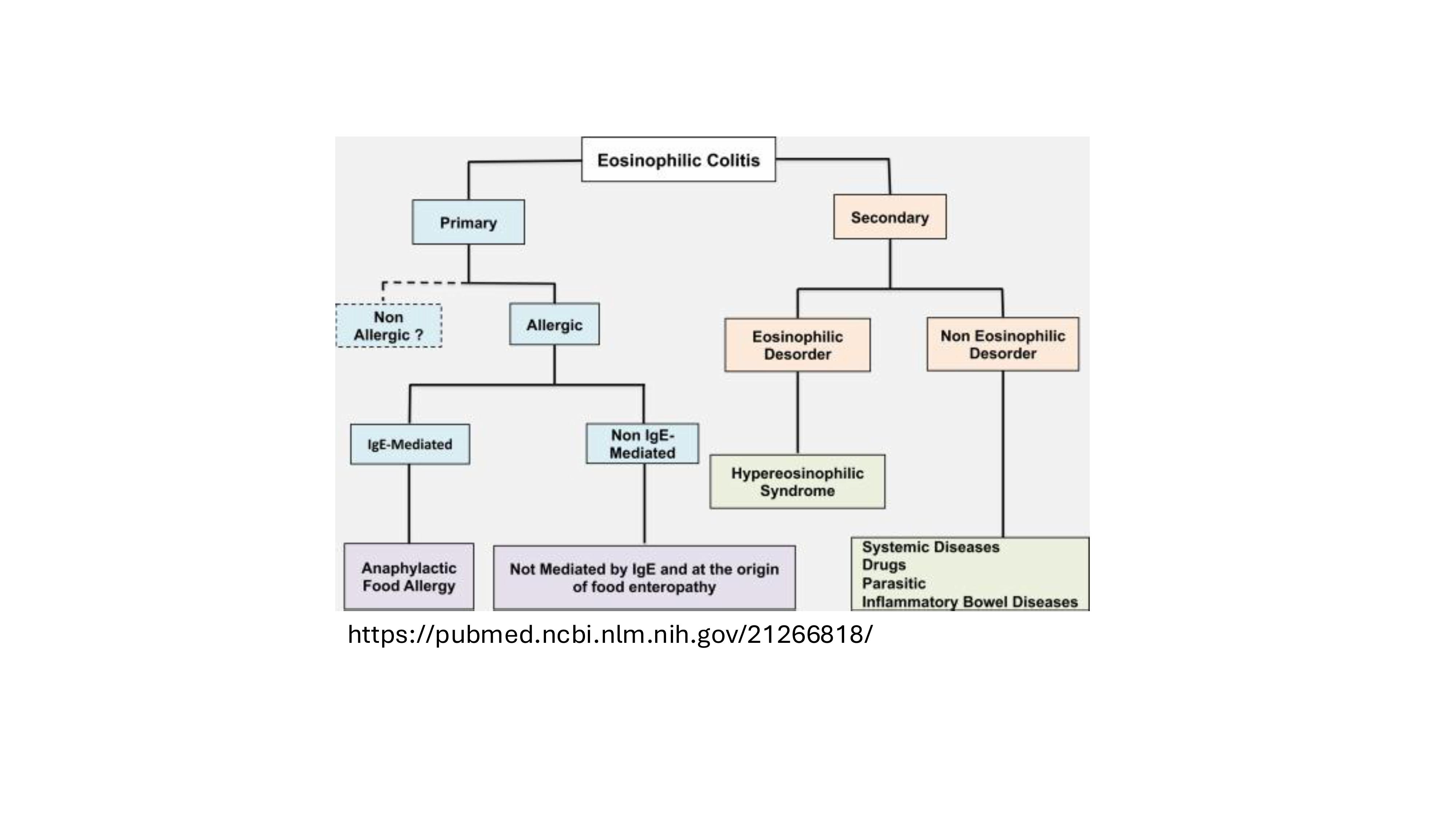 Eosinophilic Colitis

Primary

Secondary

Non Allergic ?

Allergic

Eosinophilic Desorder

Non Eosinophilic Desorder

IgE-Mediated

Non IgE-Mediated

Hypereosinophilic Syndrome

Anaphylactic Food Allergy

Not Mediated by IgE and at the origin of food enteropathy

Systemic Diseases
Drugs
Parasitic
Inflammatory Bowel Diseases

https://pubmed.ncbi.nlm.nih.gov/21266818/